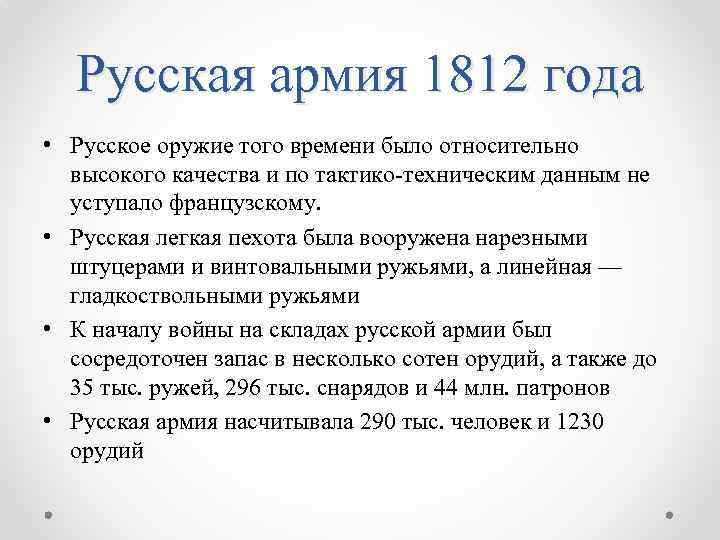 Русская армия 1812 года

• Русское оружие того времени было относительно высокого качества и по тактико-техническим данным не уступало французскому.

• Русская легкая пехота была вооружена нарезными штуцерами и винтовальными ружьями, а линейная — гладкоствольными ружьями

• К началу войны на складах русской армии был сосредоточен запас в несколько сотен орудий, а также до 35 тыс. ружей, 296 тыс. снарядов и 44 млн. патронов

• Русская армия насчитывала 290 тыс. человек и 1230 орудий